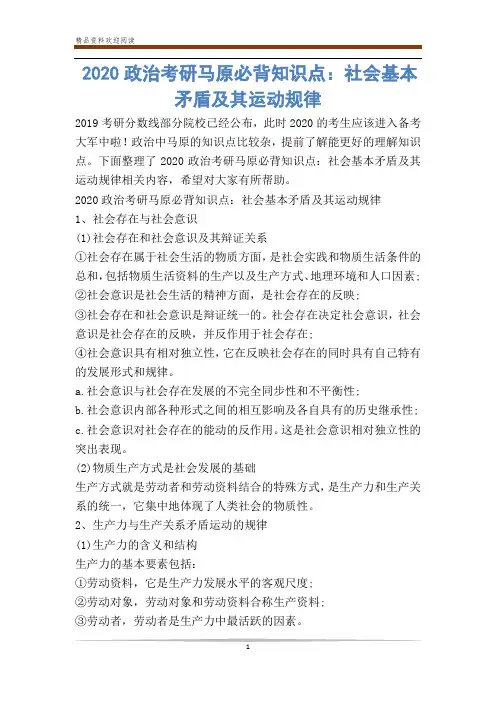 精品资料欢迎阅读

2020 政治考研马原必背知识点：社会基本矛盾及其运动规律

2019 考研分数线部分院校已经公布，此时 2020 的考生应该进入备考大军中啦！政治中马原的知识点比较杂，提前了解能更好的理解知识点。下面整理了 2020 政治考研马原必背知识点：社会基本矛盾及其运动规律相关内容，希望对大家有所帮助。

2020 政治考研马原必背知识点：社会基本矛盾及其运动规律

1、社会存在与社会意识

(1)社会存在和社会意识及其辩证关系

①社会存在属于社会生活的物质方面，是社会实践和物质生活条件的总和，包括物质生活资料的生产以及生产方式、地理环境和人口因素；

②社会意识是社会生活的精神方面，是社会存在的反映；

③社会存在和社会意识是辩证统一的。社会存在决定社会意识，社会意识是社会存在的反映，并反作用于社会存在；

④社会意识具有相对独立性，它在反映社会存在的同时具有自己特有的发展形式和规律。

a.社会意识与社会存在发展的不完全同步性和不平衡性；

b.社会意识内部各种形式之间的相互影响及各自具有的历史继承性；

c.社会意识对社会存在的能动的反作用。这是社会意识相对独立性的突出表现。

(2)物质生产方式是社会发展的基础

生产方式就是劳动者和劳动资料结合的特殊方式，是生产力和生产关系的统一，它集中地体现了人类社会的物质性。

2、生产力与生产关系矛盾运动的规律

(1)生产力的含义和结构

生产力的基本要素包括：

①劳动资料，它是生产力发展水平的客观尺度；

②劳动对象，劳动对象和劳动资料合称生产资料；

③劳动者，劳动者是生产力中最活跃的因素。

1